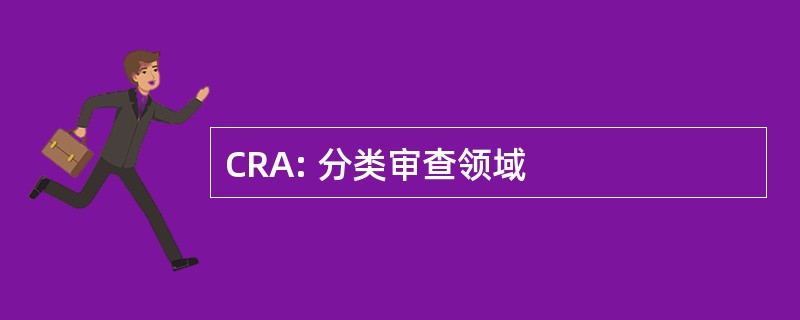 CRA: 分类审查领域